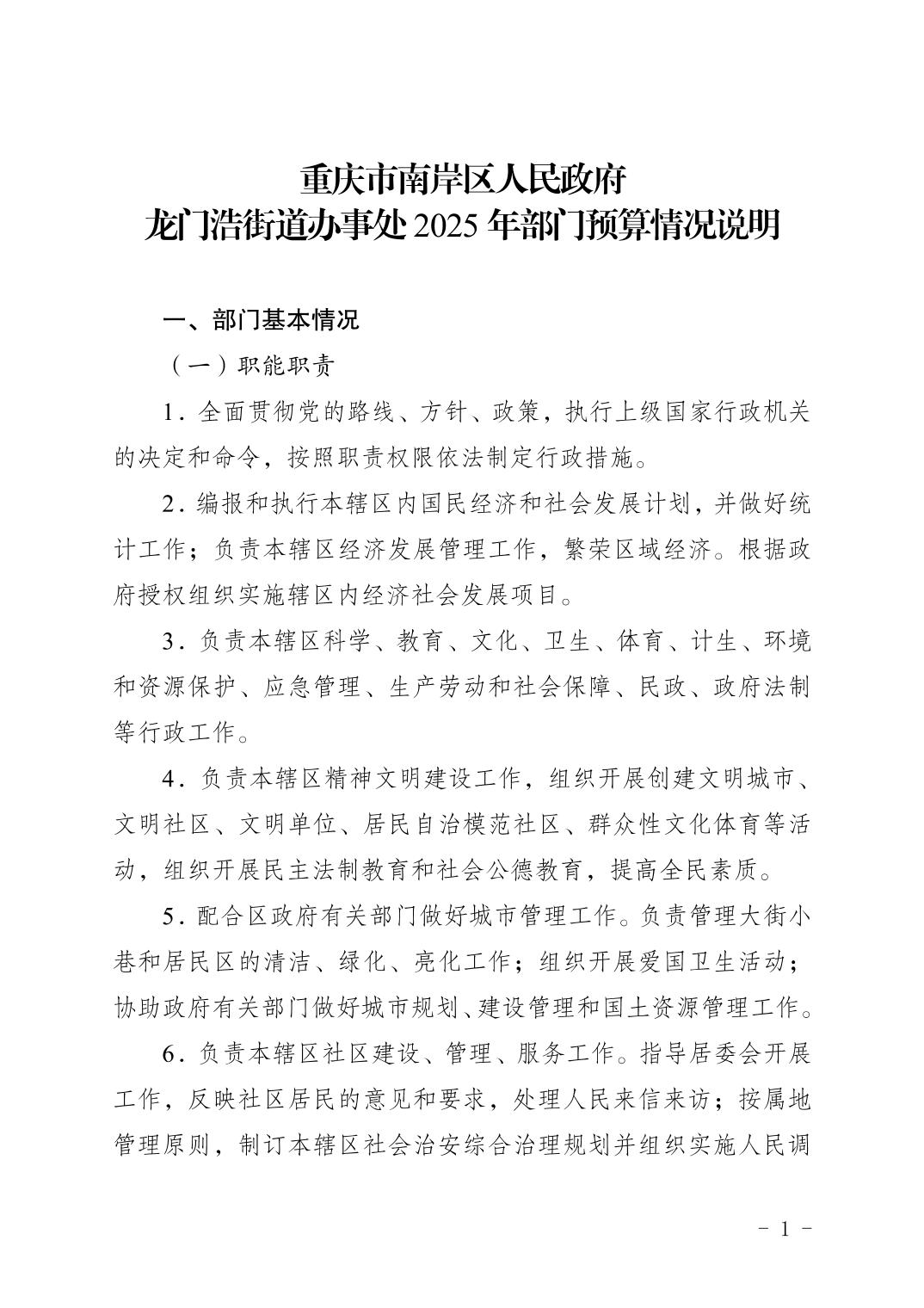 重庆市南岸区人民政府
龙门浩街道办事处2025年部门预算情况说明

一、部门基本情况

（一）职能职责

1．全面贯彻党的路线、方针、政策，执行上级国家行政机关的决定和命令，按照职责权限依法制定行政措施。

2．编报和执行本辖区内国民经济和社会发展计划，并做好统计工作；负责本辖区经济发展管理工作，繁荣区域经济。根据政府授权组织实施辖区内经济社会发展项目。

3．负责本辖区科学、教育、文化、卫生、体育、计生、环境和资源保护、应急管理、生产劳动和社会保障、民政、政府法制等行政工作。

4．负责本辖区精神文明建设工作，组织开展创建文明城市、文明社区、文明单位、居民自治模范社区、群众性文化体育等活动，组织开展民主法制教育和社会公德教育，提高全民素质。

5．配合区政府有关部门做好城市管理工作。负责管理大街小巷和居民区的清洁、绿化、亮化工作；组织开展爱国卫生活动；协助政府有关部门做好城市规划、建设管理和国土资源管理工作。

6．负责本辖区社区建设、管理、服务工作。指导居委会开展工作，反映社区居民的意见和要求，处理人民来信来访；按属地管理原则，制订本辖区社会治安综合治理规划并组织实施人民调

- 1 -